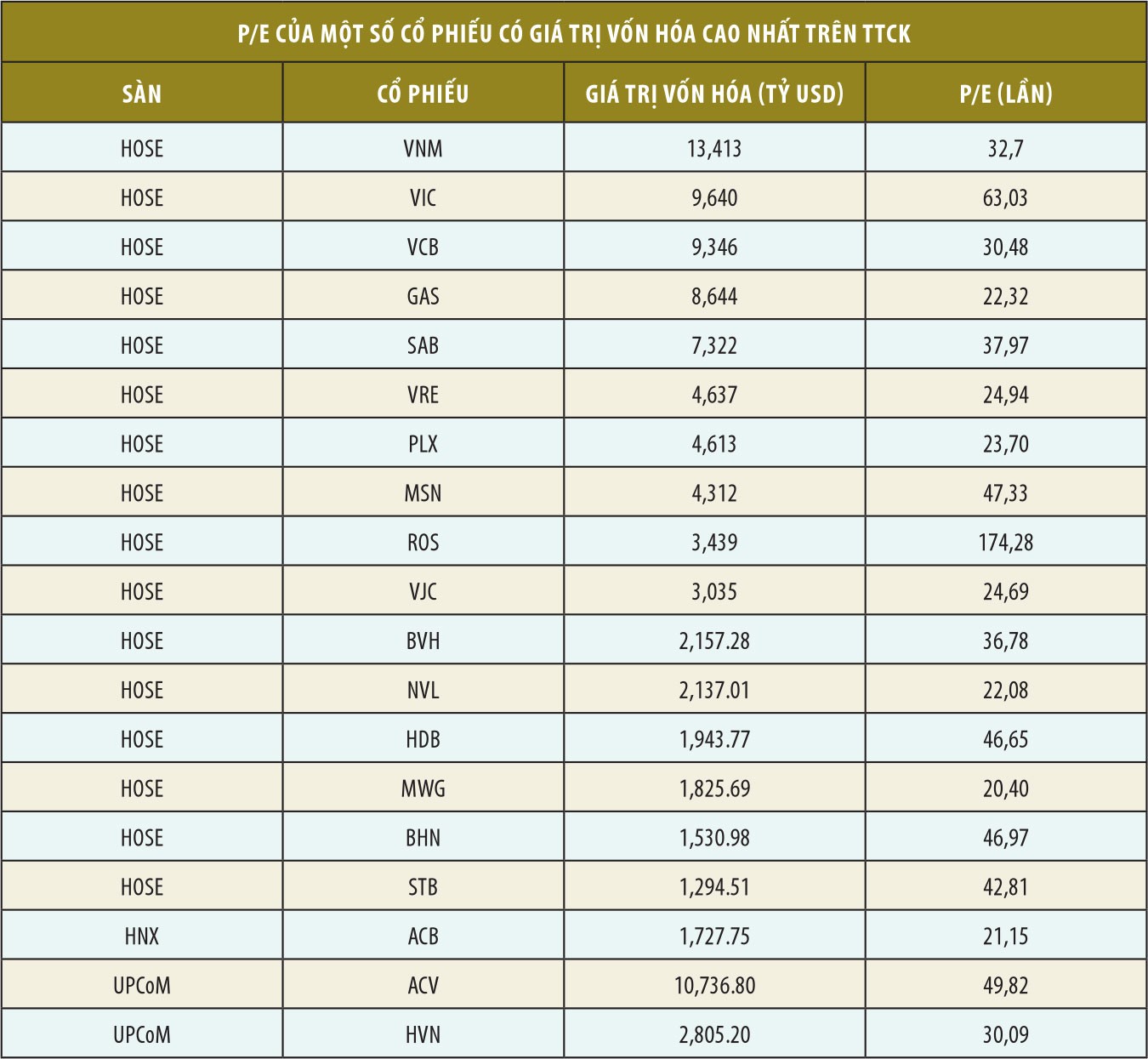 P/E CỦA MỘT SỐ CỔ PHIẾU CÓ GIÁ TRỊ VỐN HÓA CAO NHẤT TRÊN TTCK

| SÀN | CỔ PHIẾU | GIÁ TRỊ VỐN HÓA (TỶ USD) | P/E (LẦN) |
|---|---|---|---|
| HOSE | VNM | 13,413 | 32,7 |
| HOSE | VIC | 9,640 | 63,03 |
| HOSE | VCB | 9,346 | 30,48 |
| HOSE | GAS | 8,644 | 22,32 |
| HOSE | SAB | 7,322 | 37,97 |
| HOSE | VRE | 4,637 | 24,94 |
| HOSE | PLX | 4,613 | 23,70 |
| HOSE | MSN | 4,312 | 47,33 |
| HOSE | ROS | 3,439 | 174,28 |
| HOSE | VJC | 3,035 | 24,69 |
| HOSE | BVH | 2,157.28 | 36,78 |
| HOSE | NVL | 2,137.01 | 22,08 |
| HOSE | HDB | 1,943.77 | 46,65 |
| HOSE | MWG | 1,825.69 | 20,40 |
| HOSE | BHN | 1,530.98 | 46,97 |
| HOSE | STB | 1,294.51 | 42,81 |
| HNX | ACB | 1,727.75 | 21,15 |
| UPCoM | ACV | 10,736.80 | 49,82 |
| UPCoM | HVN | 2,805.20 | 30,09 |